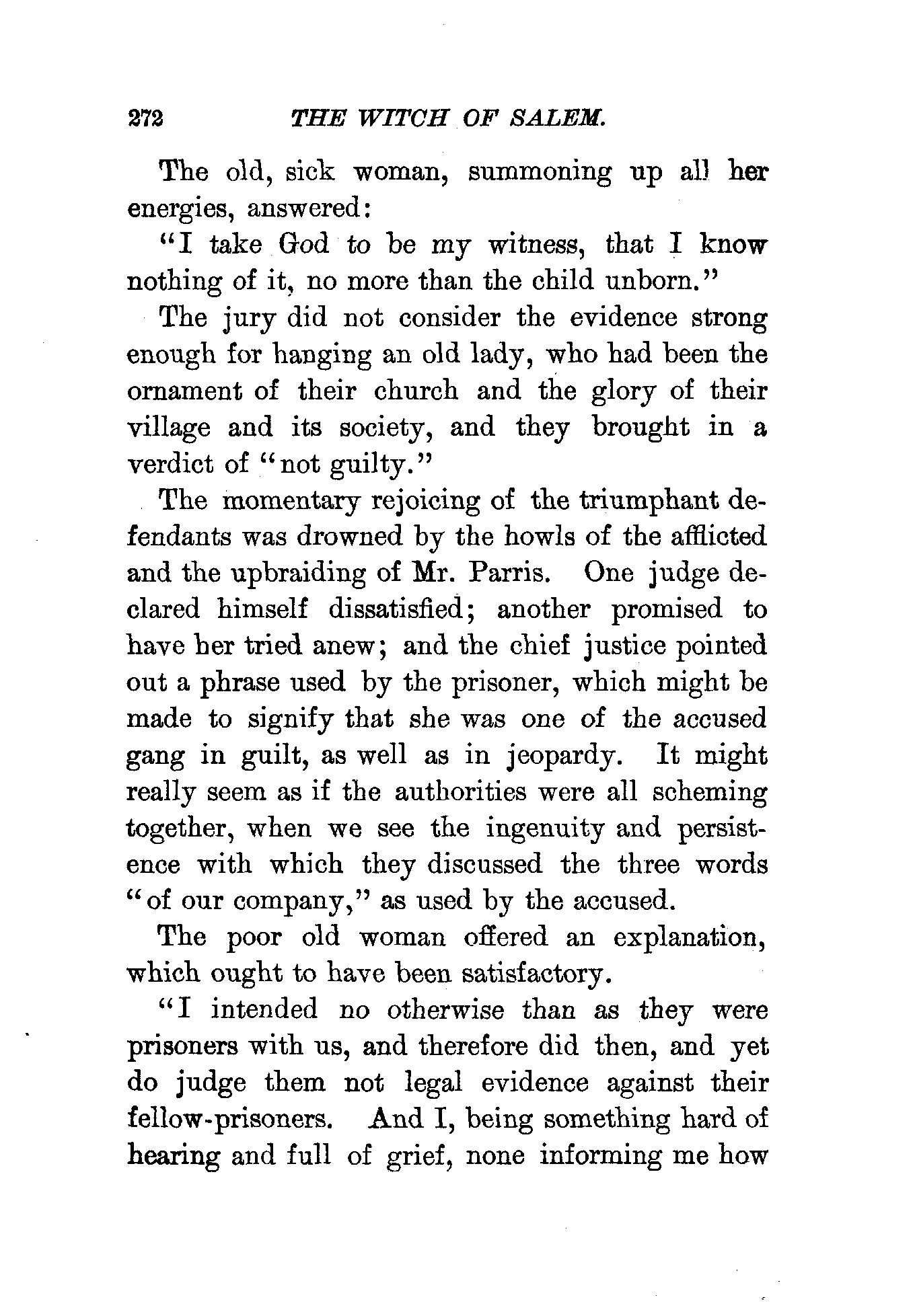 272 THE WITCH OF SALEM.

The old, sick woman, summoning up all her energies, answered:

"I take God to be my witness, that I know nothing of it, no more than the child unborn."

The jury did not consider the evidence strong enough for hanging an old lady, who had been the ornament of their church and the glory of their village and its society, and they brought in a verdict of "not guilty."

The momentary rejoicing of the triumphant defendants was drowned by the howls of the afflicted and the upbraiding of Mr. Parris. One judge declared himself dissatisfied; another promised to have her tried anew; and the chief justice pointed out a phrase used by the prisoner, which might be made to signify that she was one of the accused gang in guilt, as well as in jeopardy. It might really seem as if the authorities were all scheming together, when we see the ingenuity and persistence with which they discussed the three words "of our company," as used by the accused.

The poor old woman offered an explanation, which ought to have been satisfactory.

"I intended no otherwise than as they were prisoners with us, and therefore did then, and yet do judge them not legal evidence against their fellow-prisoners. And I, being something hard of hearing and full of grief, none informing me how